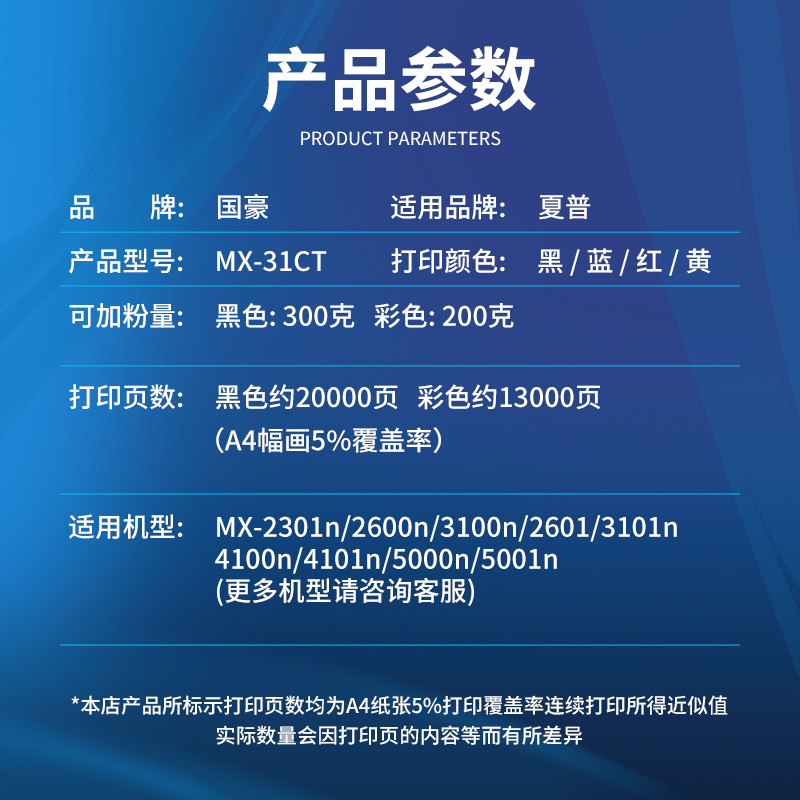 产品参数
PRODUCT PARAMETERS

品　　牌: 国豪　　适用品牌: 夏普

产品型号: MX-31CT　　打印颜色: 黑 / 蓝 / 红 / 黄

可加粉量: 黑色: 300克　彩色: 200克

打印页数: 黑色约20000页　彩色约13000页
（A4幅画5%覆盖率）

适用机型: MX-2301n/2600n/3100n/2601/3101n
4100n/4101n/5000n/5001n
(更多机型请咨询客服)

*本店产品所标示打印页数均为A4纸张5%打印覆盖率连续打印所得近似值
实际数量会因打印页的内容等而有所差异